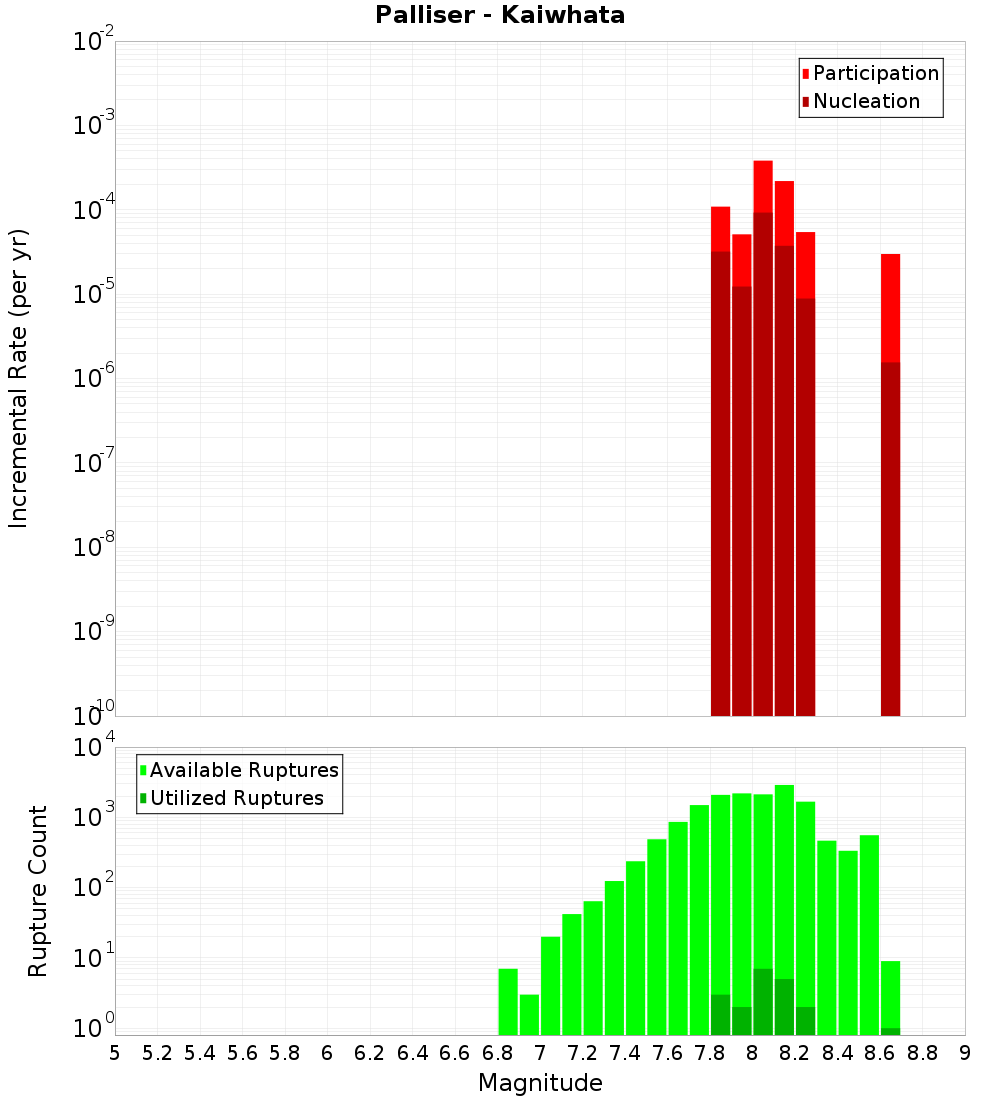 Palliser - Kaiwhata

Participation
Nucleation

Incremental Rate (per yr)

$10^{-2}$
$10^{-3}$
$10^{-4}$
$10^{-5}$
$10^{-6}$
$10^{-7}$
$10^{-8}$
$10^{-9}$
$10^{-10}$

Available Ruptures
Utilized Ruptures

Rupture Count

$10^{4}$
$10^{3}$
$10^{2}$
$10^{1}$
$10^{0}$

5 5.2 5.4 5.6 5.8 6 6.2 6.4 6.6 6.8 7 7.2 7.4 7.6 7.8 8 8.2 8.4 8.6 8.8 9

Magnitude